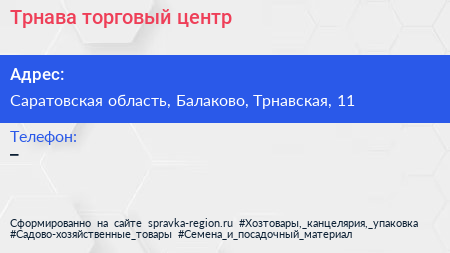 Трнава торговый центр

Адрес:

Саратовская область, Балаково, Трнавская, 11

Телефон:

–

Сформированно на сайте spravka-region.ru #Хозтовары,_канцелярия,_упаковка #Садово-хозяйственные_товары #Семена_и_посадочный_материал